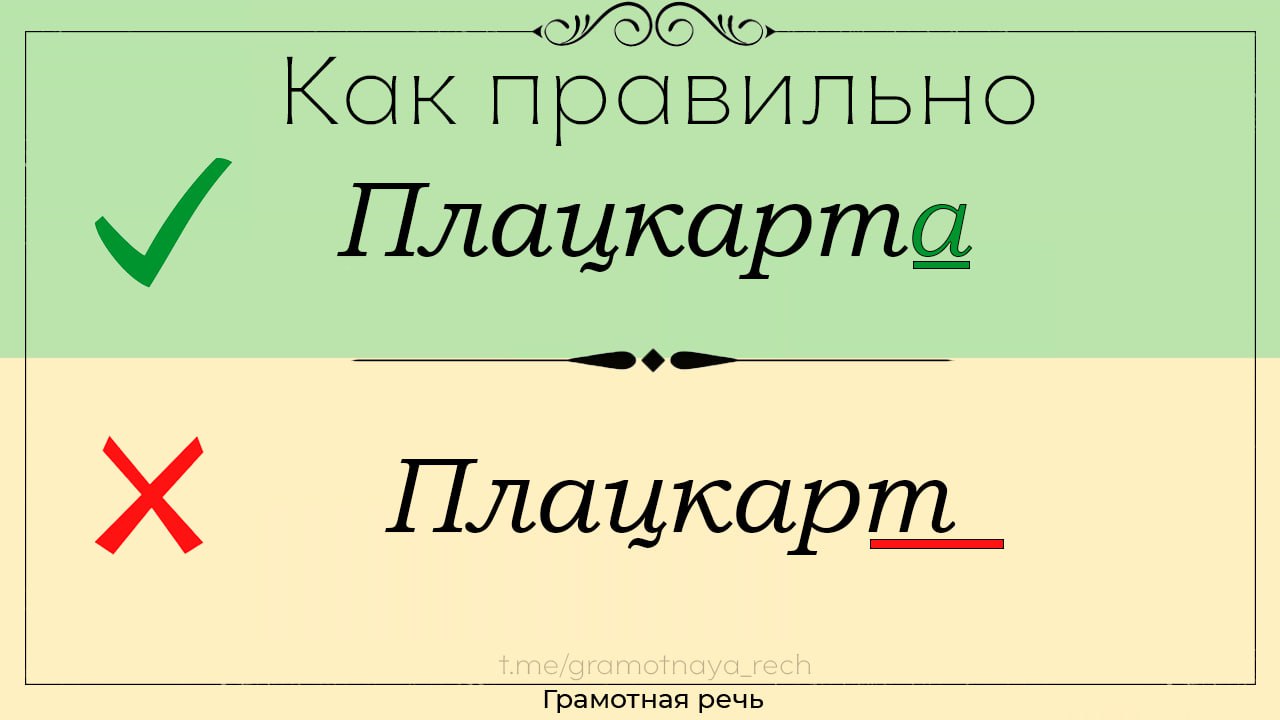 Как правильно

Плацкарта

Плацкарт

t.me/gramotnaya_rech

Грамотная речь